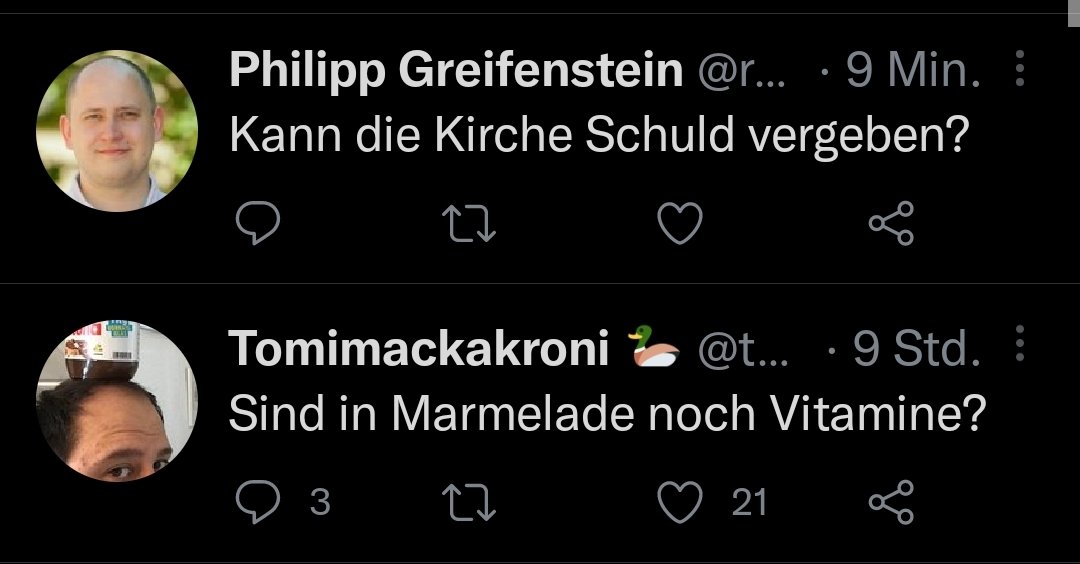 Philipp Greifenstein @r... · 9 Min.
Kann die Kirche Schuld vergeben?

Tomimackakroni 🦆 @t... · 9 Std.
Sind in Marmelade noch Vitamine?

3 21